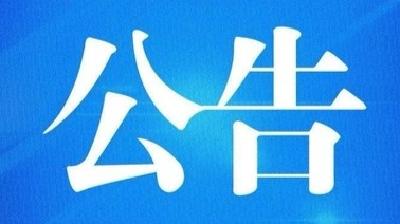 公告